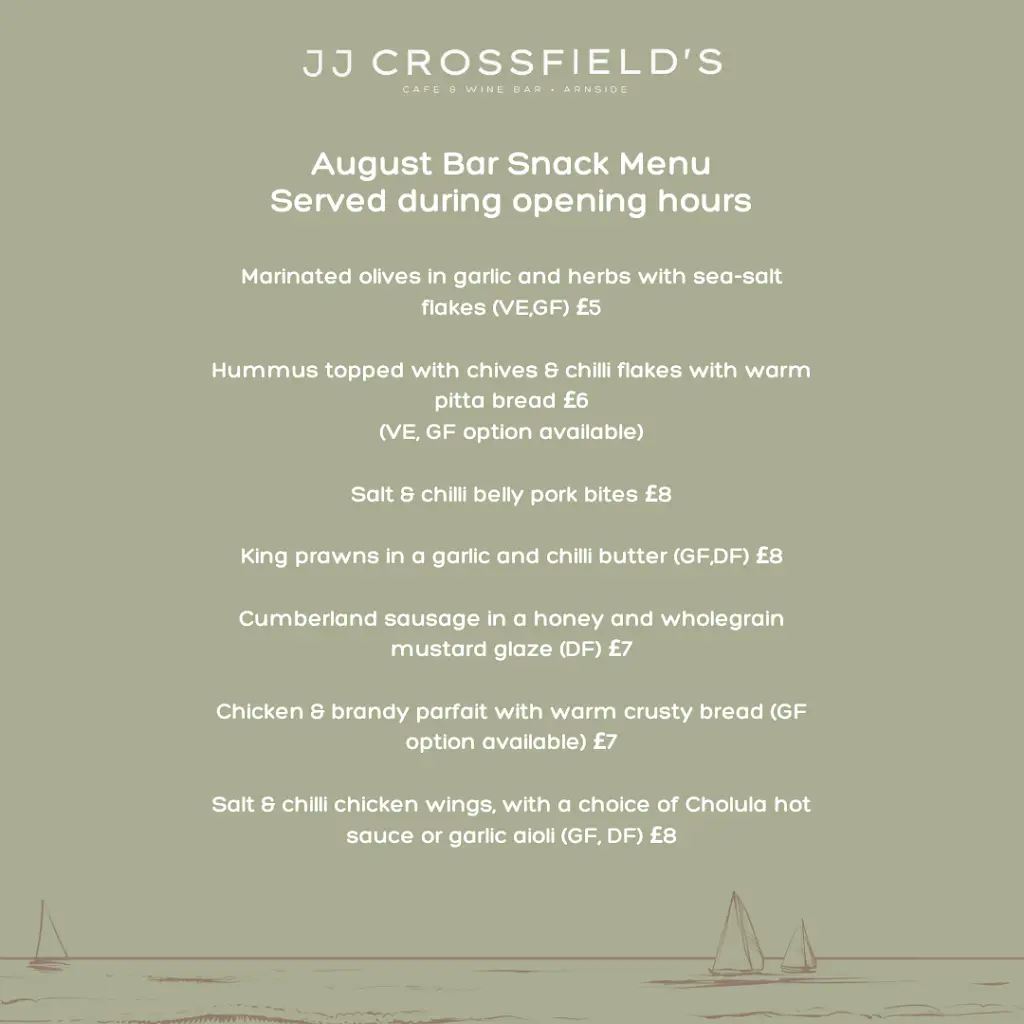 JJ CROSSFIELD'S
CAFE & WINE BAR • ARNSIDE

August Bar Snack Menu
Served during opening hours

Marinated olives in garlic and herbs with sea-salt flakes (VE,GF) £5

Hummus topped with chives & chilli flakes with warm pitta bread £6
(VE, GF option available)

Salt & chilli belly pork bites £8

King prawns in a garlic and chilli butter (GF,DF) £8

Cumberland sausage in a honey and wholegrain mustard glaze (DF) £7

Chicken & brandy parfait with warm crusty bread (GF option available) £7

Salt & chilli chicken wings, with a choice of Cholula hot sauce or garlic aioli (GF, DF) £8